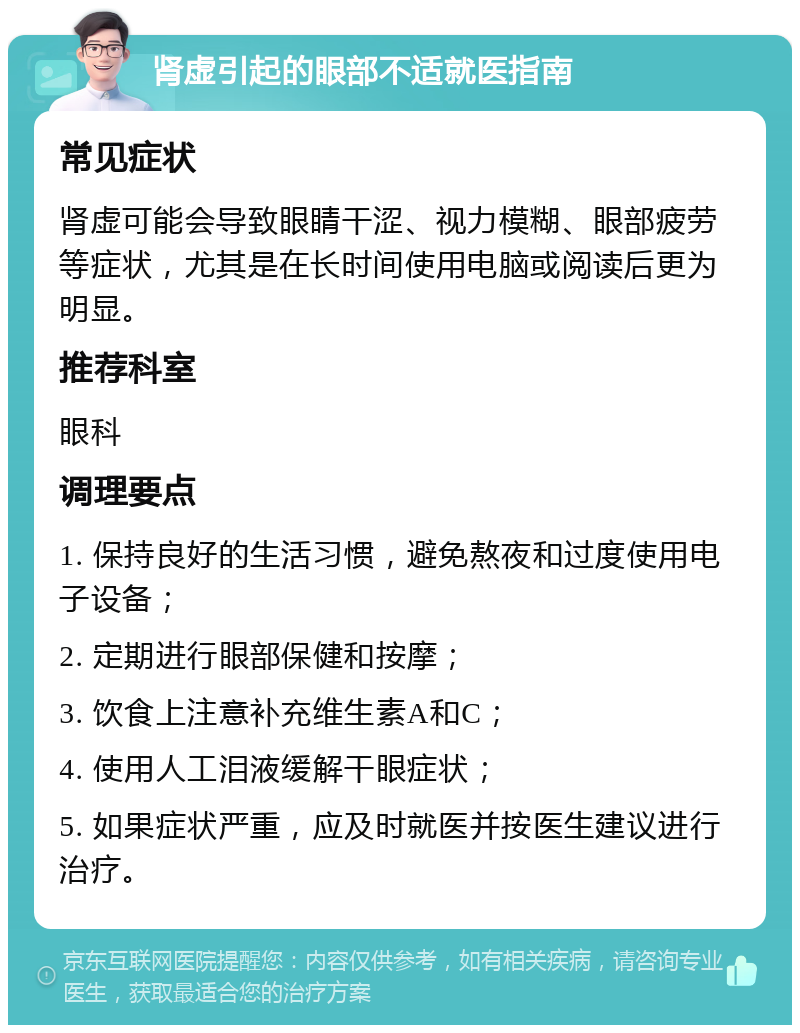 肾虚引起的眼部不适就医指南

常见症状

肾虚可能会导致眼睛干涩、视力模糊、眼部疲劳等症状，尤其是在长时间使用电脑或阅读后更为明显。

推荐科室

眼科

调理要点

1. 保持良好的生活习惯，避免熬夜和过度使用电子设备；

2. 定期进行眼部保健和按摩；

3. 饮食上注意补充维生素A和C；

4. 使用人工泪液缓解干眼症状；

5. 如果症状严重，应及时就医并按医生建议进行治疗。

京东互联网医院提醒您：内容仅供参考，如有相关疾病，请咨询专业医生，获取最适合您的治疗方案